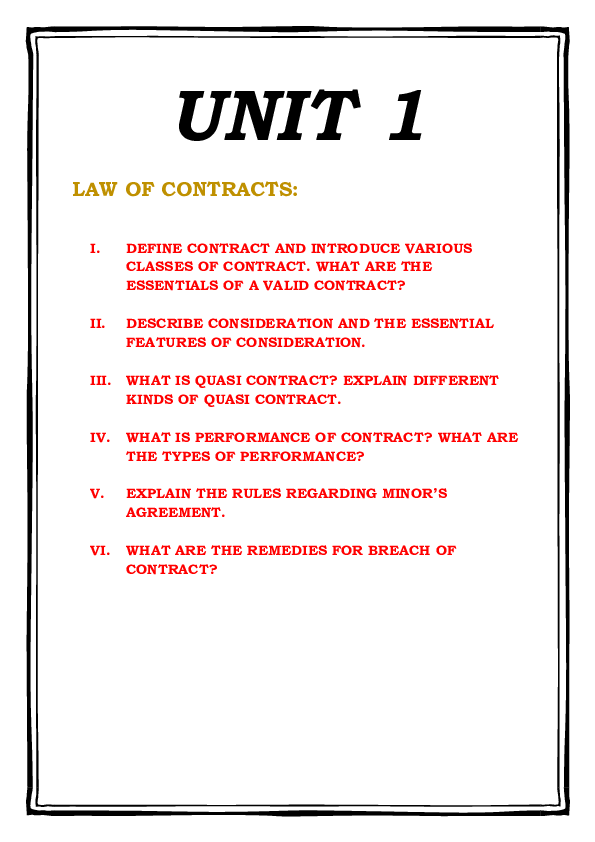 UNIT 1

LAW OF CONTRACTS:

I. DEFINE CONTRACT AND INTRODUCE VARIOUS CLASSES OF CONTRACT. WHAT ARE THE ESSENTIALS OF A VALID CONTRACT?

II. DESCRIBE CONSIDERATION AND THE ESSENTIAL FEATURES OF CONSIDERATION.

III. WHAT IS QUASI CONTRACT? EXPLAIN DIFFERENT KINDS OF QUASI CONTRACT.

IV. WHAT IS PERFORMANCE OF CONTRACT? WHAT ARE THE TYPES OF PERFORMANCE?

V. EXPLAIN THE RULES REGARDING MINOR'S AGREEMENT.

VI. WHAT ARE THE REMEDIES FOR BREACH OF CONTRACT?